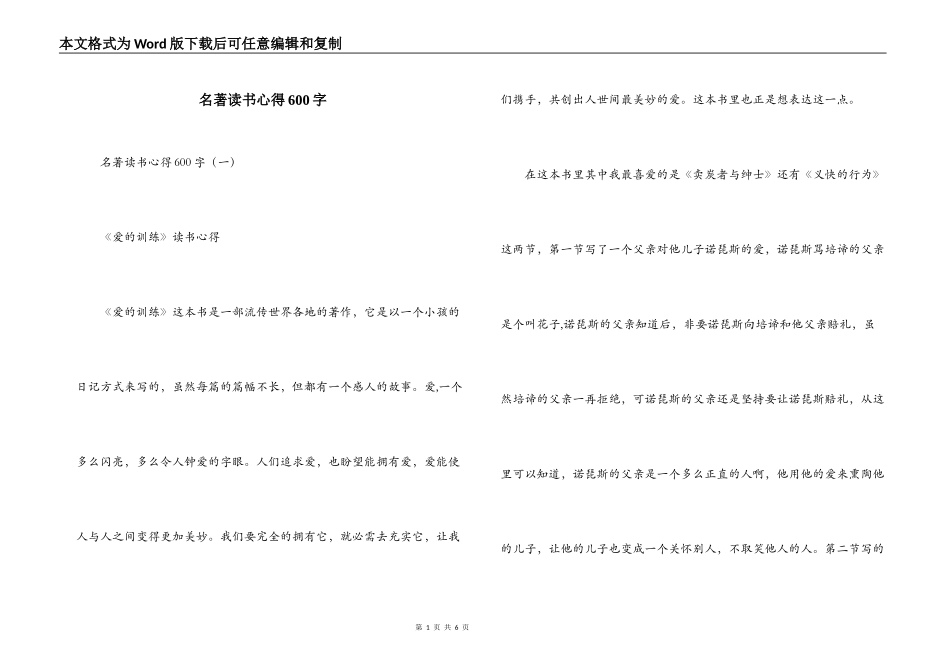 本文格式为Word版下载后可任意编辑和复制

名著读书心得600字

名著读书心得600字（一）

《爱的训练》读书心得

《爱的训练》这本书是一部流传世界各地的著作，它是以一个小孩的日记方式来写的，虽然每篇的篇幅不长，但都有一个感人的故事。爱,一个多么闪亮，多么令人钟爱的字眼。人们追求爱，也盼望能拥有爱，爱能使人与人之间变得更加美妙。我们要完全的拥有它，就必需去充实它，让我们携手，共创出人世间最美妙的爱。这本书里也正是想表达这一点。

在这本书里其中我最喜爱的是《卖炭者与绅士》还有《义侠的行为》这两节，第一节写了一个父亲对他儿子诺琵斯的爱，诺琵斯骂培谛的父亲是个叫花子,诺琵斯的父亲知道后，非要诺琵斯向培谛和他父亲赔礼，虽然培谛的父亲一再拒绝，可诺琵斯的父亲还是坚持要让诺琵斯赔礼，从这里可以知道，诺琵斯的父亲是一个多么正直的人啊，他用他的爱来熏陶他的儿子，让他的儿子也变成一个关怀别人，不取笑他人的人。第二节写的

第 1 页 共 6 页